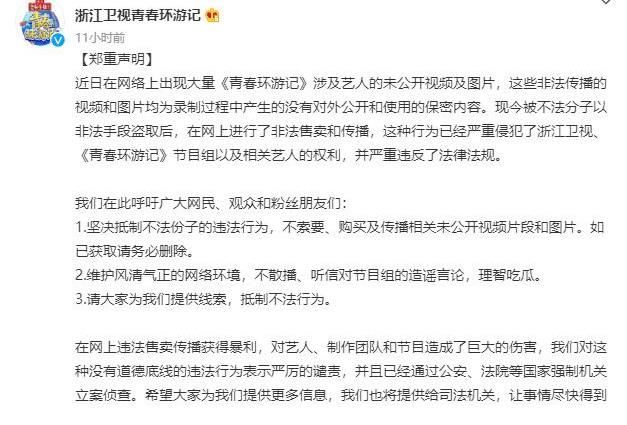 浙江卫视青春环游记

11小时前

【郑重声明】

近日在网络上出现大量《青春环游记》涉及艺人的未公开视频及图片，这些非法传播的视频和图片均为录制过程中产生的没有对外公开和使用的保密内容。现今被不法分子以非法手段盗取后，在网上进行了非法售卖和传播，这种行为已经严重侵犯了浙江卫视、《青春环游记》节目组以及相关艺人的权利，并严重违反了法律法规。

我们在此呼吁广大网民、观众和粉丝朋友们：
1.坚决抵制不法份子的违法行为，不索要、购买及传播相关未公开视频片段和图片。如已获取请务必删除。
2.维护风清气正的网络环境，不散播、听信对节目组的造谣言论，理智吃瓜。
3.请大家为我们提供线索，抵制不法行为。

在网上违法售卖传播获得暴利，对艺人、制作团队和节目造成了巨大的伤害，我们对这种没有道德底线的违法行为表示严厉的谴责，并且已经通过公安、法院等国家强制机关立案侦查。希望大家为我们提供更多信息，我们也将提供给司法机关，让事情尽快得到